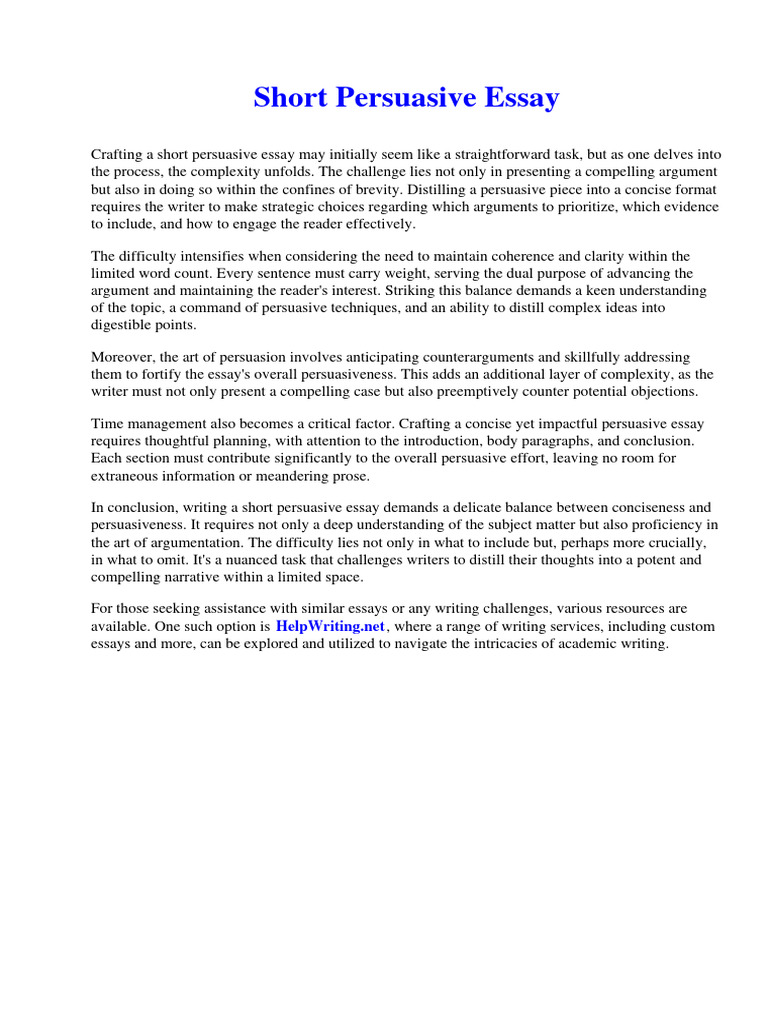 Short Persuasive Essay

Crafting a short persuasive essay may initially seem like a straightforward task, but as one delves into the process, the complexity unfolds. The challenge lies not only in presenting a compelling argument but also in doing so within the confines of brevity. Distilling a persuasive piece into a concise format requires the writer to make strategic choices regarding which arguments to prioritize, which evidence to include, and how to engage the reader effectively.

The difficulty intensifies when considering the need to maintain coherence and clarity within the limited word count. Every sentence must carry weight, serving the dual purpose of advancing the argument and maintaining the reader's interest. Striking this balance demands a keen understanding of the topic, a command of persuasive techniques, and an ability to distill complex ideas into digestible points.

Moreover, the art of persuasion involves anticipating counterarguments and skillfully addressing them to fortify the essay's overall persuasiveness. This adds an additional layer of complexity, as the writer must not only present a compelling case but also preemptively counter potential objections.

Time management also becomes a critical factor. Crafting a concise yet impactful persuasive essay requires thoughtful planning, with attention to the introduction, body paragraphs, and conclusion. Each section must contribute significantly to the overall persuasive effort, leaving no room for extraneous information or meandering prose.

In conclusion, writing a short persuasive essay demands a delicate balance between conciseness and persuasiveness. It requires not only a deep understanding of the subject matter but also proficiency in the art of argumentation. The difficulty lies not only in what to include but, perhaps more crucially, in what to omit. It's a nuanced task that challenges writers to distill their thoughts into a potent and compelling narrative within a limited space.

For those seeking assistance with similar essays or any writing challenges, various resources are available. One such option is HelpWriting.net, where a range of writing services, including custom essays and more, can be explored and utilized to navigate the intricacies of academic writing.